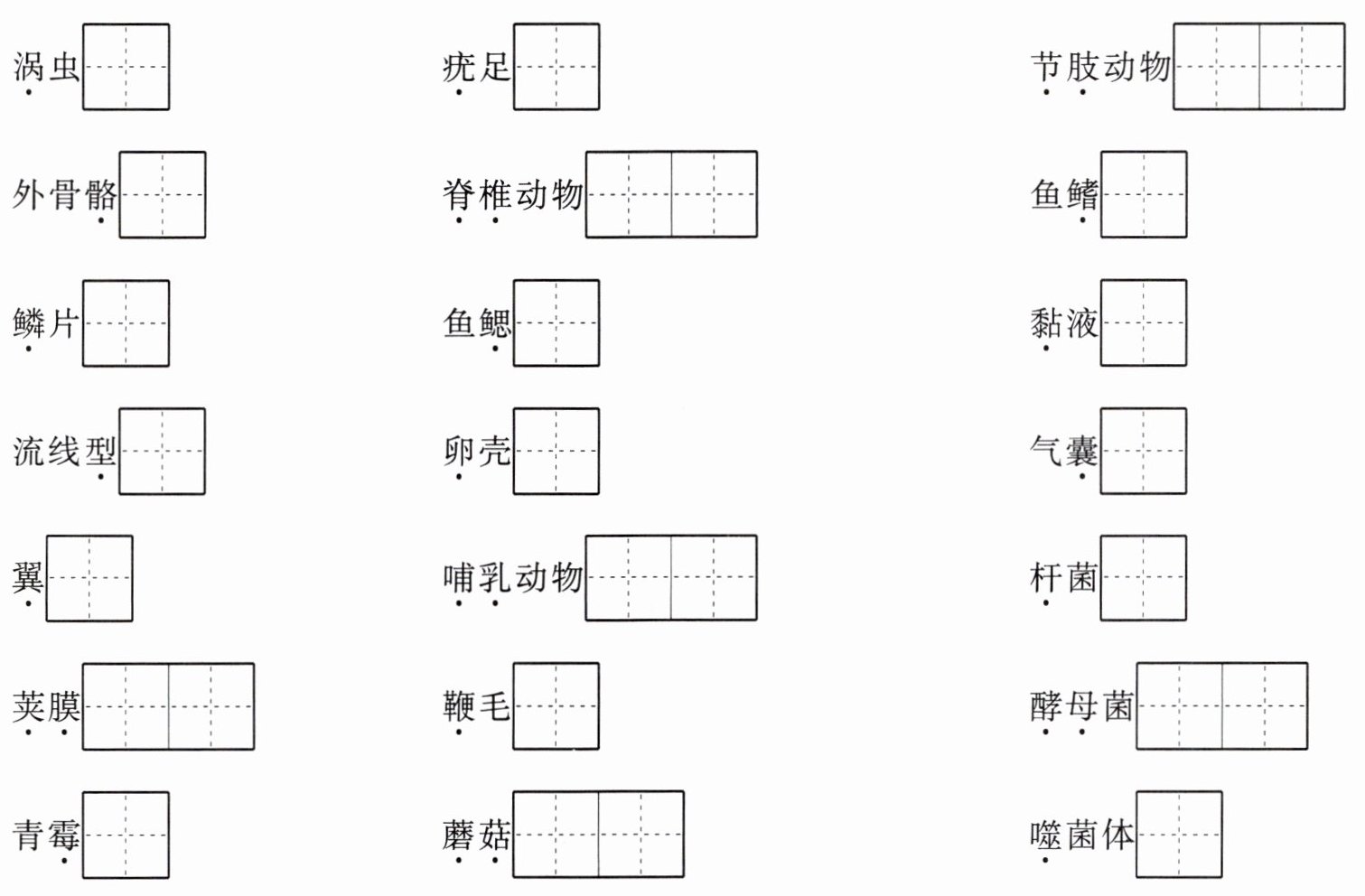 涡虫

疣足

节肢动物

外骨骼

脊椎动物

鱼鳍

鳞片

鱼鳃

黏液

流线型

卵壳

气囊

翼

哺乳动物

杆菌

荚膜

鞭毛

酵母菌

青霉

蘑菇

噬菌体